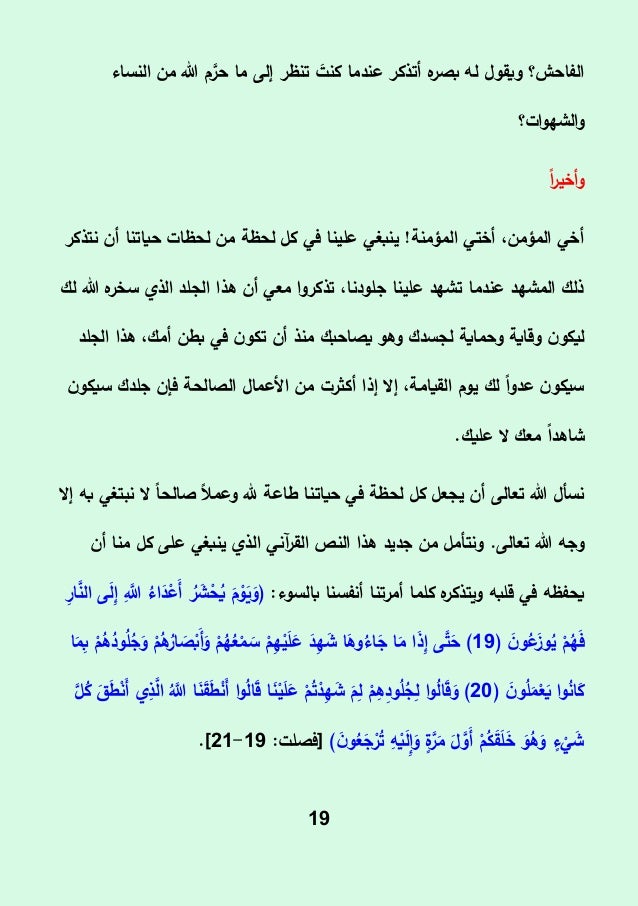 الفاحش؟ ويقول له بصره أتذكر عندما كنتَ تنظر إلى ما حرَّم الله من النساء والشهوات؟

وأخيراً

أخي المؤمن، أختي المؤمنة! ينبغي علينا في كل لحظة من لحظات حياتنا أن نتذكر ذلك المشهد عندما تشهد علينا جلودنا، تذكروا معي أن هذا الجلد الذي سخره الله لك ليكون وقاية وحماية لجسدك وهو يصاحبك منذ أن تكون في بطن أمك، هذا الجلد سيكون عدواً لك يوم القيامة، إلا إذا أكثرت من الأعمال الصالحة فإن جلدك سيكون شاهداً معك لا عليك.

نسأل الله تعالى أن يجعل كل لحظة في حياتنا طاعة لله وعملاً صالحاً لا نبتغي به إلا وجه الله تعالى. ونتأمل من جديد هذا النص القرآني الذي ينبغي على كل منا أن يحفظه في قلبه ويتذكره كلما أمرتنا أنفسنا بالسوء: (وَيَوْمَ يُحْشَرُ أَعْدَاءُ اللَّهِ إِلَى النَّارِ فَهُمْ يُوزَعُونَ (19) حَتَّى إِذَا مَا جَاءُوهَا شَهِدَ عَلَيْهِمْ سَمْعُهُمْ وَأَبْصَارُهُمْ وَجُلُودُهُمْ بِمَا كَانُوا يَعْمَلُونَ (20) وَقَالُوا لِجُلُودِهِمْ لِمَ شَهِدْتُمْ عَلَيْنَا قَالُوا أَنْطَقَنَا اللَّهُ الَّذِي أَنْطَقَ كُلَّ شَيْءٍ وَهُوَ خَلَقَكُمْ أَوَّلَ مَرَّةٍ وَإِلَيْهِ تُرْجَعُونَ) [فصلت: 19-21].

19